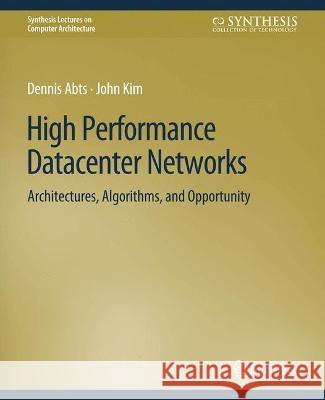 Synthesis Lectures on Computer Architecture

SYNTHESIS
COLLECTION OF TECHNOLOGY

Dennis Abts · John Kim

High Performance Datacenter Networks

Architectures, Algorithms, and Opportunity

Kraina Książek